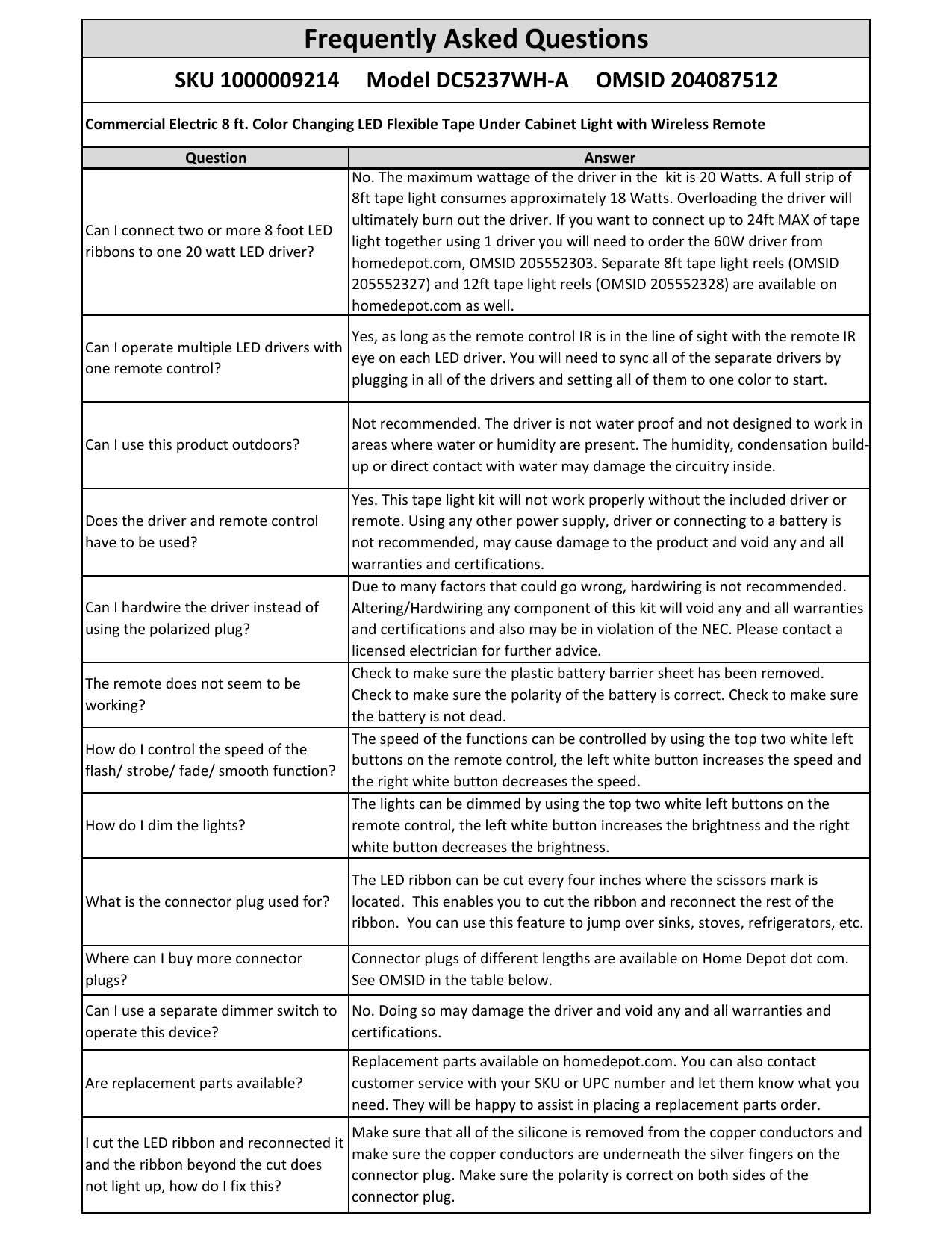 Frequently Asked Questions

SKU 1000009214 Model DC5237WH-A OMSID 204087512

Commercial Electric 8 ft. Color Changing LED Flexible Tape Under Cabinet Light with Wireless Remote

| Question | Answer |
|---|---|
| Can I connect two or more 8 foot LED ribbons to one 20 watt LED driver? | No. The maximum wattage of the driver in the kit is 20 Watts. A full strip of 8ft tape light consumes approximately 18 Watts. Overloading the driver will ultimately burn out the driver. If you want to connect up to 24ft MAX of tape light together using 1 driver you will need to order the 60W driver from homedepot.com, OMSID 205552303. Separate 8ft tape light reels (OMSID 205552327) and 12ft tape light reels (OMSID 205552328) are available on homedepot.com as well. |
| Can I operate multiple LED drivers with one remote control? | Yes, as long as the remote control IR is in the line of sight with the remote IR eye on each LED driver. You will need to sync all of the separate drivers by plugging in all of the drivers and setting all of them to one color to start. |
| Can I use this product outdoors? | Not recommended. The driver is not water proof and not designed to work in areas where water or humidity are present. The humidity, condensation build-up or direct contact with water may damage the circuitry inside. |
| Does the driver and remote control have to be used? | Yes. This tape light kit will not work properly without the included driver or remote. Using any other power supply, driver or connecting to a battery is not recommended, may cause damage to the product and void any and all warranties and certifications. |
| Can I hardwire the driver instead of using the polarized plug? | Due to many factors that could go wrong, hardwiring is not recommended. Altering/Hardwiring any component of this kit will void any and all warranties and certifications and also may be in violation of the NEC. Please contact a licensed electrician for further advice. |
| The remote does not seem to be working? | Check to make sure the plastic battery barrier sheet has been removed. Check to make sure the polarity of the battery is correct. Check to make sure the battery is not dead. |
| How do I control the speed of the flash/ strobe/ fade/ smooth function? | The speed of the functions can be controlled by using the top two white left buttons on the remote control, the left white button increases the speed and the right white button decreases the speed. |
| How do I dim the lights? | The lights can be dimmed by using the top two white left buttons on the remote control, the left white button increases the brightness and the right white button decreases the brightness. |
| What is the connector plug used for? | The LED ribbon can be cut every four inches where the scissors mark is located. This enables you to cut the ribbon and reconnect the rest of the ribbon. You can use this feature to jump over sinks, stoves, refrigerators, etc. |
| Where can I buy more connector plugs? | Connector plugs of different lengths are available on Home Depot dot com. See OMSID in the table below. |
| Can I use a separate dimmer switch to operate this device? | No. Doing so may damage the driver and void any and all warranties and certifications. |
| Are replacement parts available? | Replacement parts available on homedepot.com. You can also contact customer service with your SKU or UPC number and let them know what you need. They will be happy to assist in placing a replacement parts order. |
| I cut the LED ribbon and reconnected it and the ribbon beyond the cut does not light up, how do I fix this? | Make sure that all of the silicone is removed from the copper conductors and make sure the copper conductors are underneath the silver fingers on the connector plug. Make sure the polarity is correct on both sides of the connector plug. |